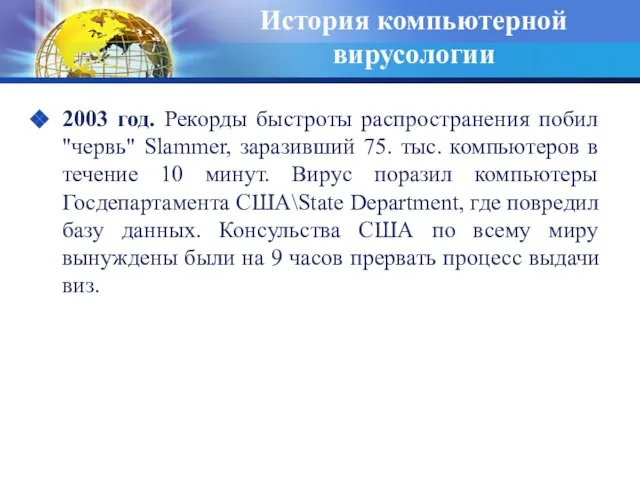 История компьютерной вирусологии

2003 год. Рекорды быстроты распространения побил "червь" Slammer, заразивший 75. тыс. компьютеров в течение 10 минут. Вирус поразил компьютеры Госдепартамента США\State Department, где повредил базу данных. Консульства США по всему миру вынуждены были на 9 часов прервать процесс выдачи виз.